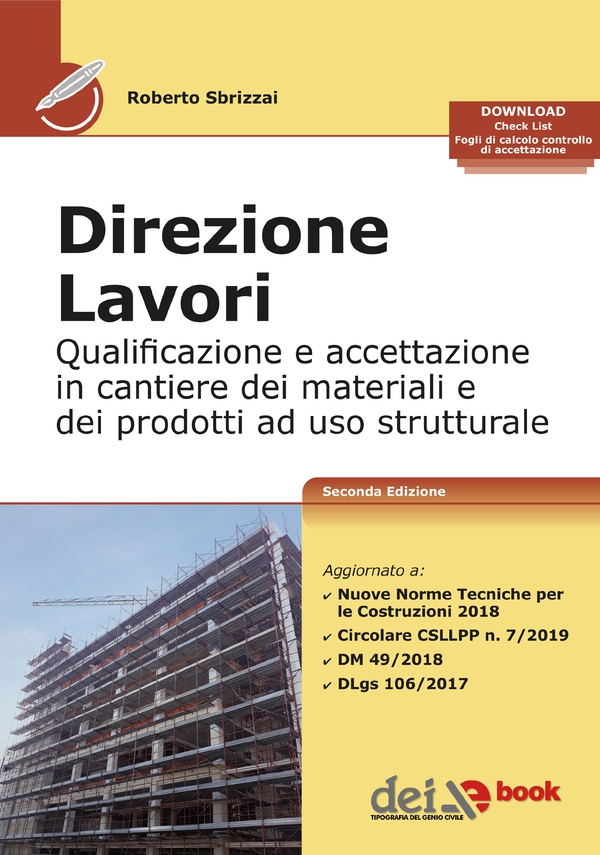 Roberto Sbrizzai

DOWNLOAD
Check List
Fogli di calcolo controllo di accettazione

Direzione Lavori

Qualificazione e accettazione in cantiere dei materiali e dei prodotti ad uso strutturale

Seconda Edizione

Aggiornato a:
✔ Nuove Norme Tecniche per le Costruzioni 2018
✔ Circolare CSLLPP n. 7/2019
✔ DM 49/2018
✔ DLgs 106/2017

dei e book
TIPOGRAFIA DEL GENIO CIVILE